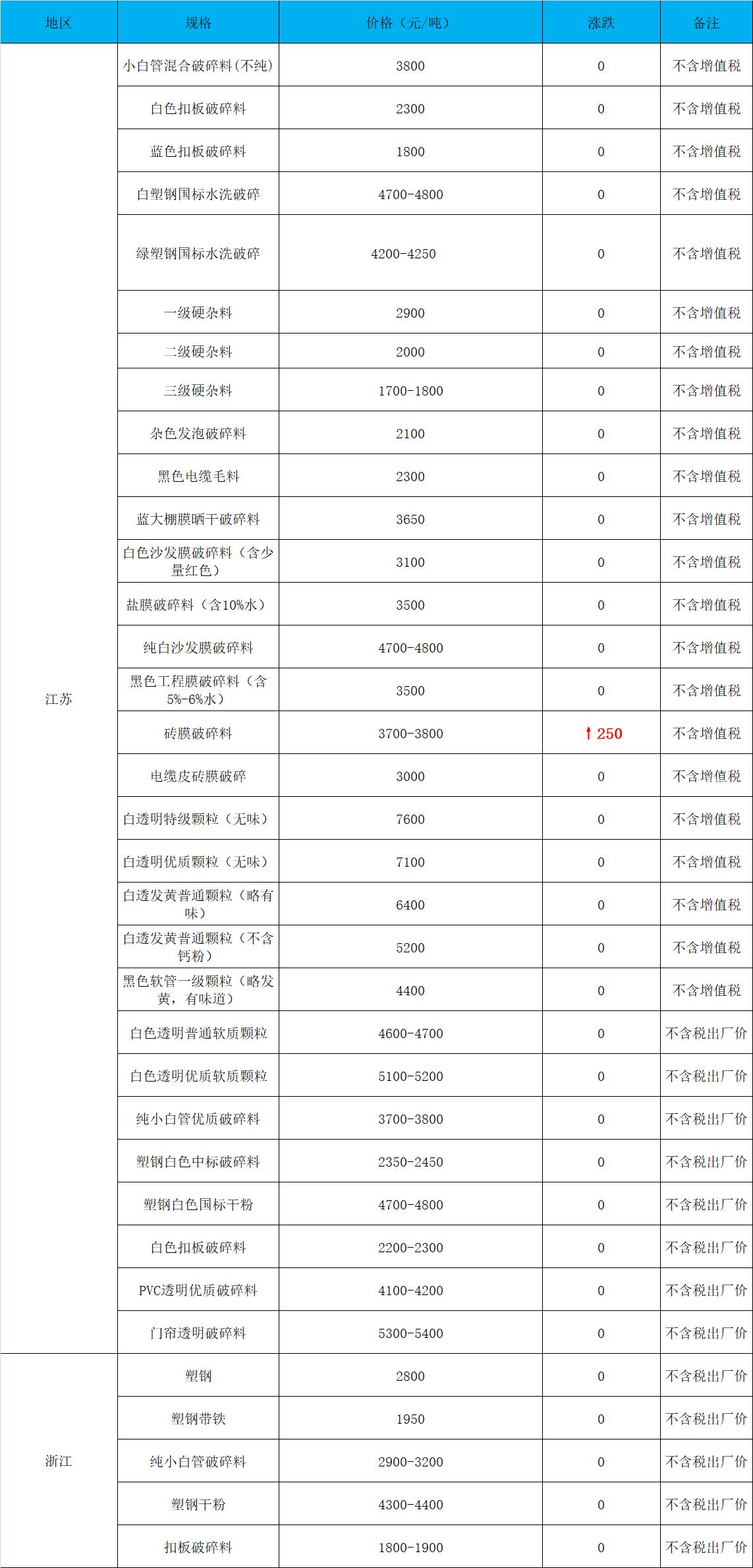 | 地区 | 规格 | 价格（元/吨） | 涨跌 | 备注 |
|---|---|---|---|---|
| 江苏 | 小白管混合破碎料(不纯) | 3800 | 0 | 不含增值税 |
| | 白色扣板破碎料 | 2300 | 0 | 不含增值税 |
| | 蓝色扣板破碎料 | 1800 | 0 | 不含增值税 |
| | 白塑钢国标水洗破碎 | 4700-4800 | 0 | 不含增值税 |
| | 绿塑钢国标水洗破碎 | 4200-4250 | 0 | 不含增值税 |
| | 一级硬杂料 | 2900 | 0 | 不含增值税 |
| | 二级硬杂料 | 2000 | 0 | 不含增值税 |
| | 三级硬杂料 | 1700-1800 | 0 | 不含增值税 |
| | 杂色发泡破碎料 | 2100 | 0 | 不含增值税 |
| | 黑色电缆毛料 | 2300 | 0 | 不含增值税 |
| | 蓝大棚膜晒干破碎料 | 3650 | 0 | 不含增值税 |
| | 白色沙发膜破碎料（含少量红色） | 3100 | 0 | 不含增值税 |
| | 盐膜破碎料（含10%水） | 3500 | 0 | 不含增值税 |
| | 纯白沙发膜破碎料 | 4700-4800 | 0 | 不含增值税 |
| | 黑色工程膜破碎料（含5%-6%水） | 3500 | 0 | 不含增值税 |
| | 砖膜破碎料 | 3700-3800 | ↑250 | 不含增值税 |
| | 电缆皮砖膜破碎 | 3000 | 0 | 不含增值税 |
| | 白透明特级颗粒（无味） | 7600 | 0 | 不含增值税 |
| | 白透明优质颗粒（无味） | 7100 | 0 | 不含增值税 |
| | 白透发黄普通颗粒（略有味） | 6400 | 0 | 不含增值税 |
| | 白透发黄普通颗粒（不含钙粉） | 5200 | 0 | 不含增值税 |
| | 黑色软管一级颗粒（略发黄，有味道） | 4400 | 0 | 不含增值税 |
| | 白色透明普通软质颗粒 | 4600-4700 | 0 | 不含税出厂价 |
| | 白色透明优质软质颗粒 | 5100-5200 | 0 | 不含税出厂价 |
| | 纯小白管优质破碎料 | 3700-3800 | 0 | 不含税出厂价 |
| | 塑钢白色中标破碎料 | 2350-2450 | 0 | 不含税出厂价 |
| | 塑钢白色国标干粉 | 4700-4800 | 0 | 不含税出厂价 |
| | 白色扣板破碎料 | 2200-2300 | 0 | 不含税出厂价 |
| | PVC透明优质破碎料 | 4100-4200 | 0 | 不含税出厂价 |
| | 门帘透明破碎料 | 5300-5400 | 0 | 不含税出厂价 |
| 浙江 | 塑钢 | 2800 | 0 | 不含税出厂价 |
| | 塑钢带铁 | 1950 | 0 | 不含税出厂价 |
| | 纯小白管破碎料 | 2900-3200 | 0 | 不含税出厂价 |
| | 塑钢干粉 | 4300-4400 | 0 | 不含税出厂价 |
| | 扣板破碎料 | 1800-1900 | 0 | 不含税出厂价 |